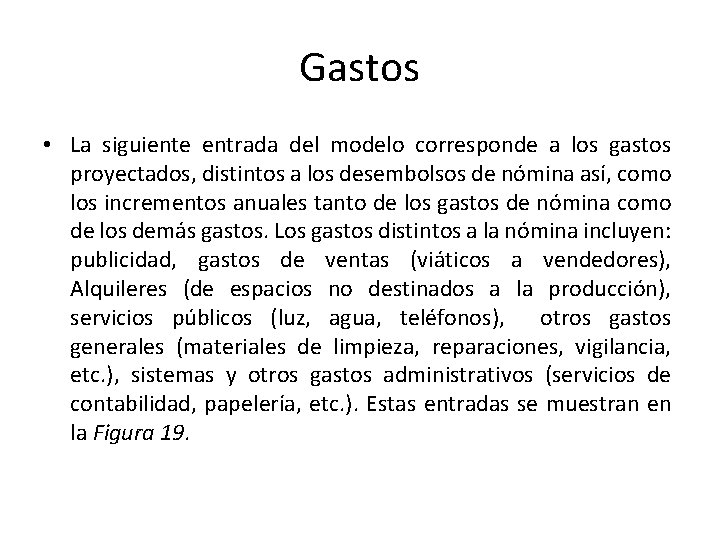 Gastos

• La siguiente entrada del modelo corresponde a los gastos proyectados, distintos a los desembolsos de nómina así, como los incrementos anuales tanto de los gastos de nómina como de los demás gastos. Los gastos distintos a la nómina incluyen: publicidad, gastos de ventas (viáticos a vendedores), Alquileres (de espacios no destinados a la producción), servicios públicos (luz, agua, teléfonos), otros gastos generales (materiales de limpieza, reparaciones, vigilancia, etc.), sistemas y otros gastos administrativos (servicios de contabilidad, papelería, etc.). Estas entradas se muestran en la Figura 19.